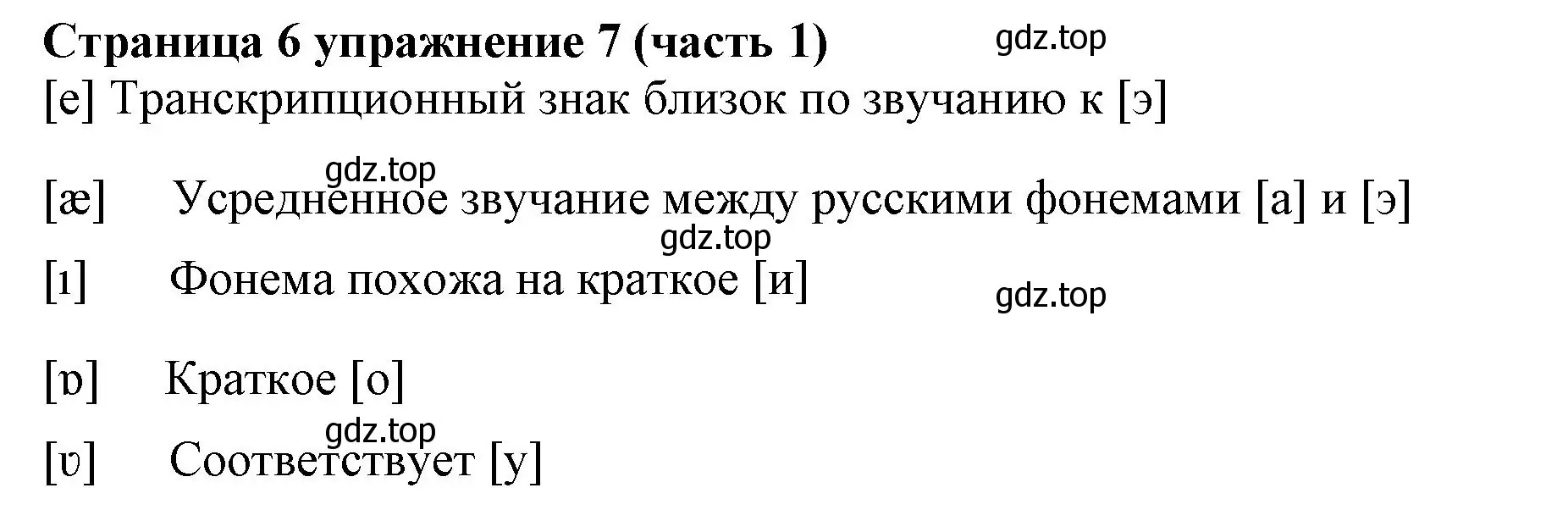 Страница 6 упражнение 7 (часть 1) gdz.top

[e] Транскрипционный знак близок по звучанию к [э]

gdz.top

[æ] Усредненное звучание между русскими фонемами [а] и [э]

gdz.top

[ɪ] Фонема похожа на краткое [и]

gdz.top

[ɒ] Краткое [о]

gdz.top

[ʊ] Соответствует [у]